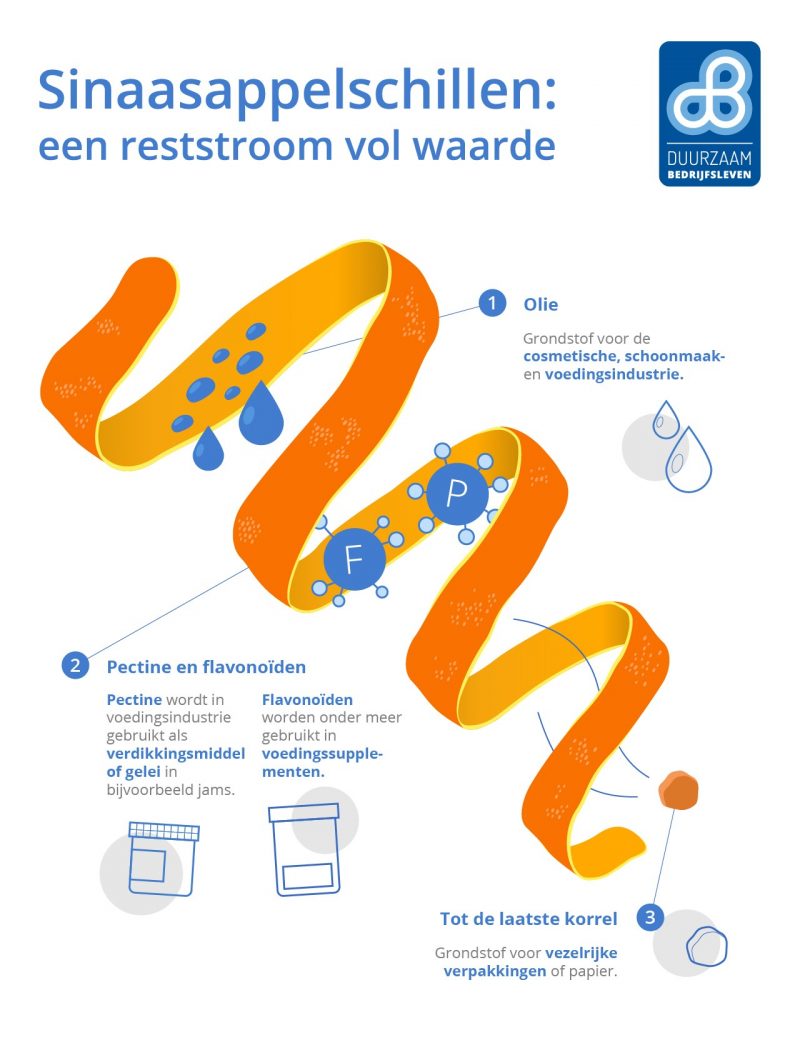 Sinaasappelschillen:
een reststroom vol waarde

DUURZAAM
BEDRIJFSLEVEN

1 Olie

Grondstof voor de cosmetische, schoonmaak- en voedingsindustrie.

P

F

2 Pectine en flavonoïden

Pectine wordt in voedingsindustrie gebruikt als verdikkingsmiddel of gelei in bijvoorbeeld jams.

Flavonoïden worden onder meer gebruikt in voedingssupplementen.

Tot de laatste korrel 3

Grondstof voor vezelrijke verpakkingen of papier.